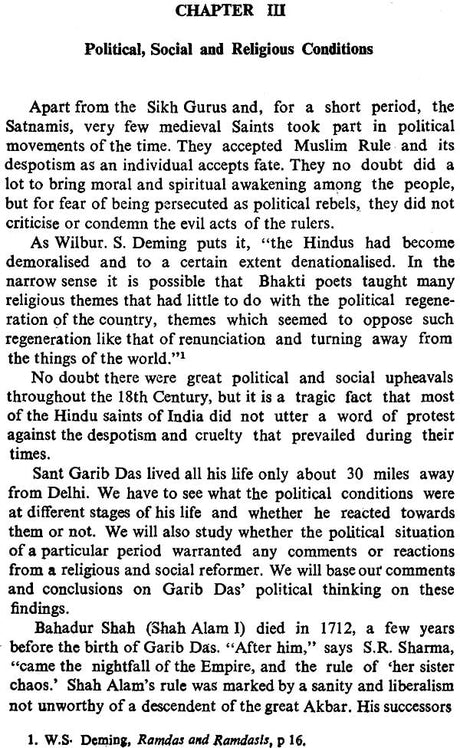 CHAPTER III

Political, Social and Religious Conditions

Apart from the Sikh Gurus and, for a short period, the Satnamis, very few medieval Saints took part in political movements of the time. They accepted Muslim Rule and its despotism as an individual accepts fate. They no doubt did a lot to bring moral and spiritual awakening among the people, but for fear of being persecuted as political rebels, they did not criticise or condemn the evil acts of the rulers.

As Wilbur. S. Deming puts it, "the Hindus had become demoralised and to a certain extent denationalised. In the narrow sense it is possible that Bhakti poets taught many religious themes that had little to do with the political regeneration of the country, themes which seemed to oppose such regeneration like that of renunciation and turning away from the things of the world."$^1$

No doubt there were great political and social upheavals throughout the 18th Century, but it is a tragic fact that most of the Hindu saints of India did not utter a word of protest against the despotism and cruelty that prevailed during their times.

Sant Garib Das lived all his life only about 30 miles away from Delhi. We have to see what the political conditions were at different stages of his life and whether he reacted towards them or not. We will also study whether the political situation of a particular period warranted any comments or reactions from a religious and social reformer. We will base our comments and conclusions on Garib Das' political thinking on these findings.

Bahadur Shah (Shah Alam I) died in 1712, a few years before the birth of Garib Das. "After him," says S.R. Sharma, "came the nightfall of the Empire, and the rule of 'her sister chaos.' Shah Alam's rule was marked by a sanity and liberalism not unworthy of a descendent of the great Akbar. His successors

1. W.S. Deming, Ramdas and Ramdasis, p 16.